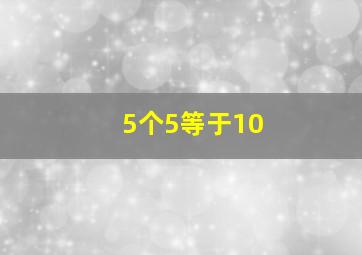 5个5等于10